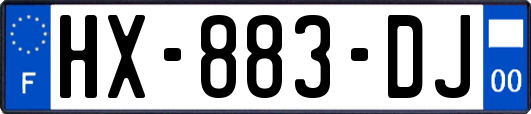 F

HX-883-DJ

00